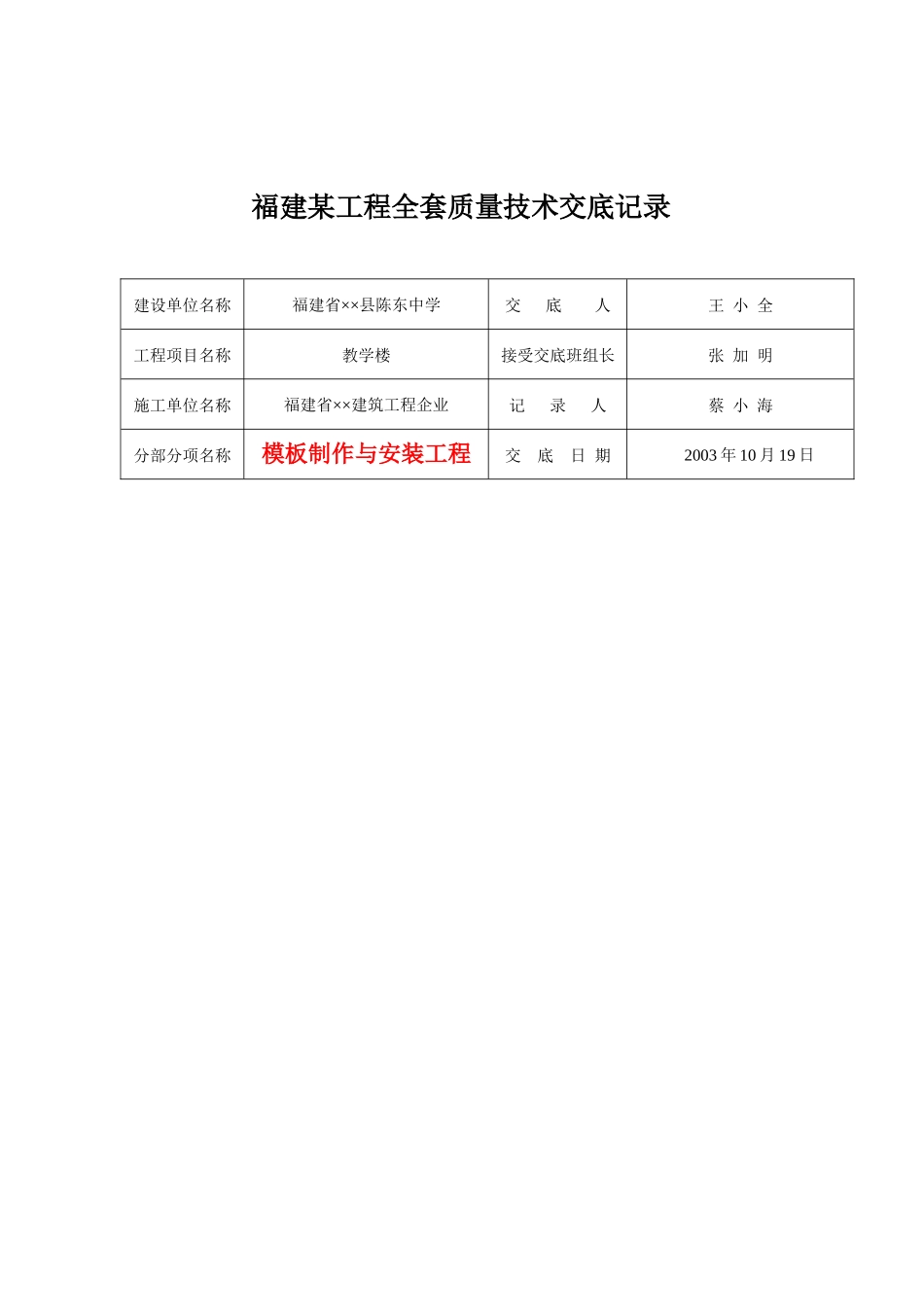 福建某工程全套质量技术交底记录

| 建设单位名称 | 福建省××县陈东中学 | 交　底　人 | 王 小 全 |
|---|---|---|---|
| 工程项目名称 | 教学楼 | 接受交底班组长 | 张 加 明 |
| 施工单位名称 | 福建省××建筑工程企业 | 记　录　人 | 蔡 小 海 |
| 分部分项名称 | 模板制作与安装工程 | 交 底 日 期 | 2003 年 10 月 19 日 |